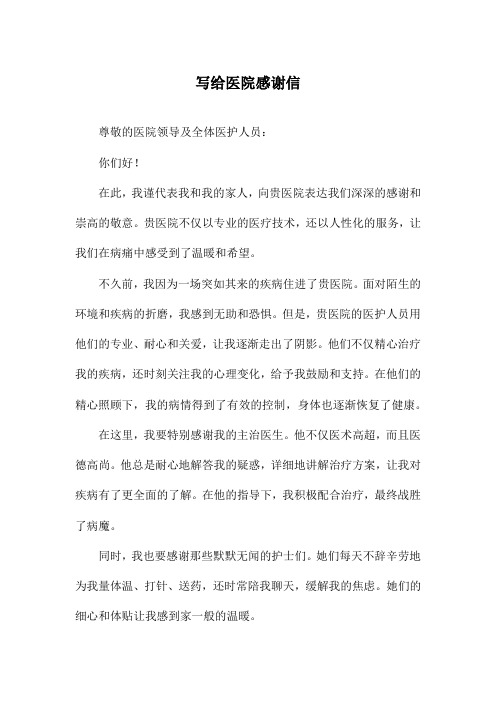 写给医院感谢信

尊敬的医院领导及全体医护人员：

你们好！

在此，我谨代表我和我的家人，向贵医院表达我们深深的感谢和崇高的敬意。贵医院不仅以专业的医疗技术，还以人性化的服务，让我们在病痛中感受到了温暖和希望。

不久前，我因为一场突如其来的疾病住进了贵医院。面对陌生的环境和疾病的折磨，我感到无助和恐惧。但是，贵医院的医护人员用他们的专业、耐心和关爱，让我逐渐走出了阴影。他们不仅精心治疗我的疾病，还时刻关注我的心理变化，给予我鼓励和支持。在他们的精心照顾下，我的病情得到了有效的控制，身体也逐渐恢复了健康。

在这里，我要特别感谢我的主治医生。他不仅医术高超，而且医德高尚。他总是耐心地解答我的疑惑，详细地讲解治疗方案，让我对疾病有了更全面的了解。在他的指导下，我积极配合治疗，最终战胜了病魔。

同时，我也要感谢那些默默无闻的护士们。她们每天不辞辛劳地为我量体温、打针、送药，还时常陪我聊天，缓解我的焦虑。她们的细心和体贴让我感到家一般的温暖。